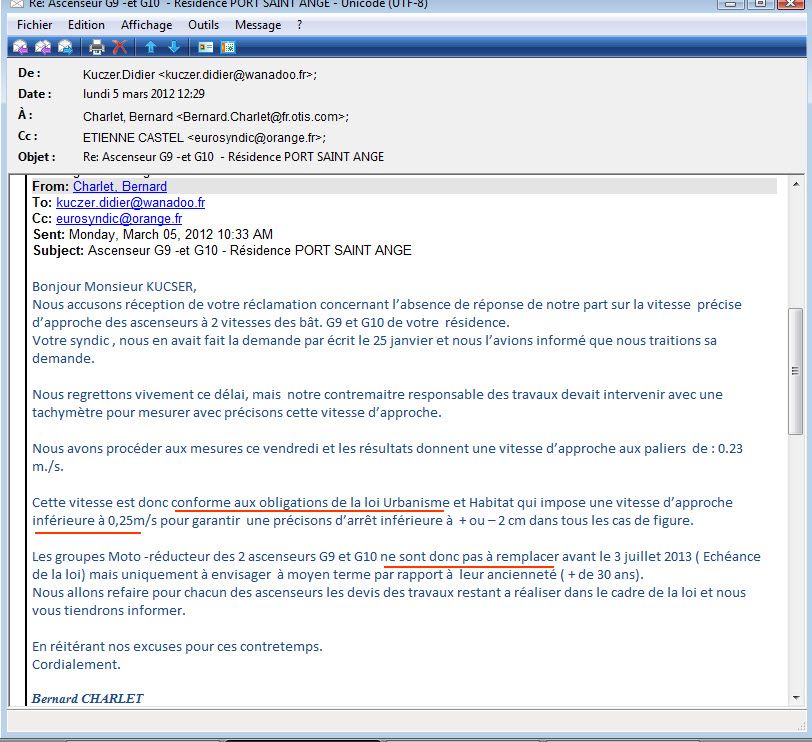 Re: Ascenseur G9 -et G10 - Résidence PORT SAINT ANGE - Unicode (UTF-8)

Fichier Edition Affichage Outils Message ?

De : Kuczer.Didier <kuczer.didier@wanadoo.fr>;
Date : lundi 5 mars 2012 12:29
À : Charlet, Bernard <Bernard.Charlet@fr.otis.com>;
Cc : ETIENNE CASTEL <eurosyndic@orange.fr>;
Objet : Re: Ascenseur G9 -et G10 - Résidence PORT SAINT ANGE

From: Charlet, Bernard
To: kuczer.didier@wanadoo.fr
Cc: eurosyndic@orange.fr
Sent: Monday, March 05, 2012 10:33 AM
Subject: Ascenseur G9 -et G10 - Résidence PORT SAINT ANGE

Bonjour Monsieur KUCSER,
Nous accusons réception de votre réclamation concernant l'absence de réponse de notre part sur la vitesse précise d'approche des ascenseurs à 2 vitesses des bât. G9 et G10 de votre résidence.
Votre syndic , nous en avait fait la demande par écrit le 25 janvier et nous l'avions informé que nous traitions sa demande.

Nous regrettons vivement ce délai, mais notre contremaitre responsable des travaux devait intervenir avec une tachymètre pour mesurer avec précisons cette vitesse d'approche.

Nous avons procéder aux mesures ce vendredi et les résultats donnent une vitesse d'approche aux paliers de : 0.23 m./s.

Cette vitesse est donc conforme aux obligations de la loi Urbanisme et Habitat qui impose une vitesse d'approche inférieure à 0,25m/s pour garantir une précisons d'arrêt inférieure à + ou – 2 cm dans tous les cas de figure.

Les groupes Moto -réducteur des 2 ascenseurs G9 et G10 ne sont donc pas à remplacer avant le 3 juillet 2013 ( Echéance de la loi) mais uniquement à envisager à moyen terme par rapport à leur ancienneté ( + de 30 ans).
Nous allons refaire pour chacun des ascenseurs les devis des travaux restant a réaliser dans le cadre de la loi et nous vous tiendrons informer.

En réitérant nos excuses pour ces contretemps.
Cordialement.

Bernard CHARLET